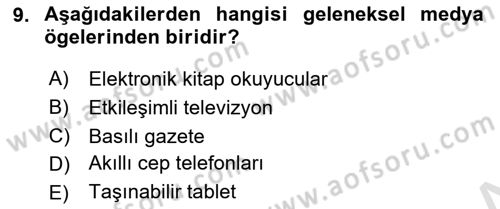 9. Aşağıdakilerden hangisi geleneksel medya ögelerinden biridir?

A) Elektronik kitap okuyucular
B) Etkileşimli televizyon
C) Basılı gazete
D) Akıllı cep telefonları
E) Taşınabilir tablet

www.aofsoru.com
www.aofsoru.com
www.aofsoru.com
www.aofsoru.com